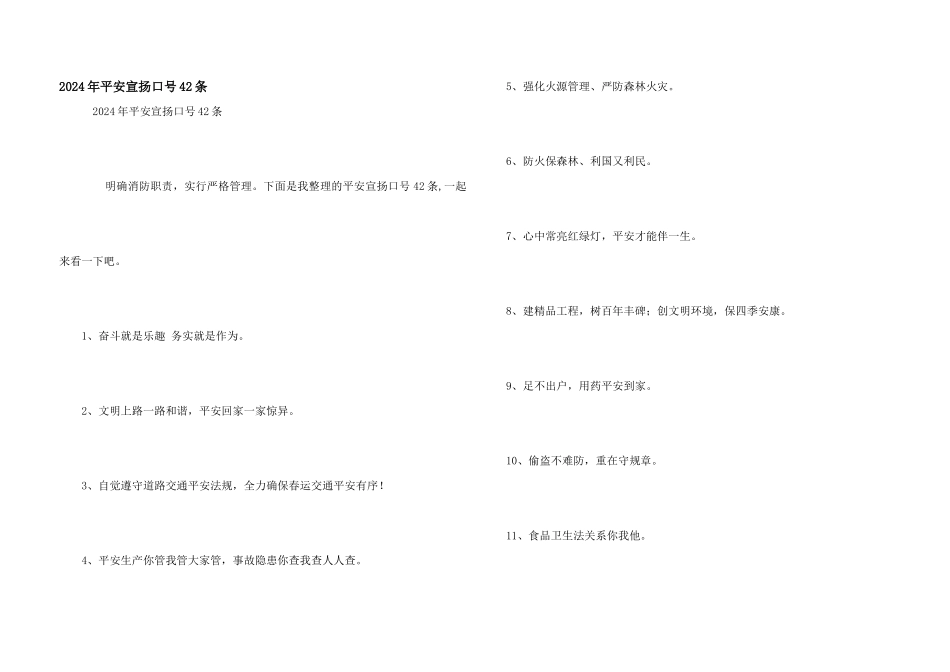 2024年平安宣扬口号42条

2024年平安宣扬口号42条

明确消防职责，实行严格管理。下面是我整理的平安宣扬口号42条,一起来看一下吧。

1、奋斗就是乐趣 务实就是作为。

2、文明上路一路和谐，平安回家一家惊异。

3、自觉遵守道路交通平安法规，全力确保春运交通平安有序！

4、平安生产你管我管大家管，事故隐患你查我查人人查。

5、强化火源管理、严防森林火灾。

6、防火保森林、利国又利民。

7、心中常亮红绿灯，平安才能伴一生。

8、建精品工程，树百年丰碑；创文明环境，保四季安康。

9、足不出户，用药平安到家。

10、偷盗不难防，重在守规章。

11、食品卫生法关系你我他。